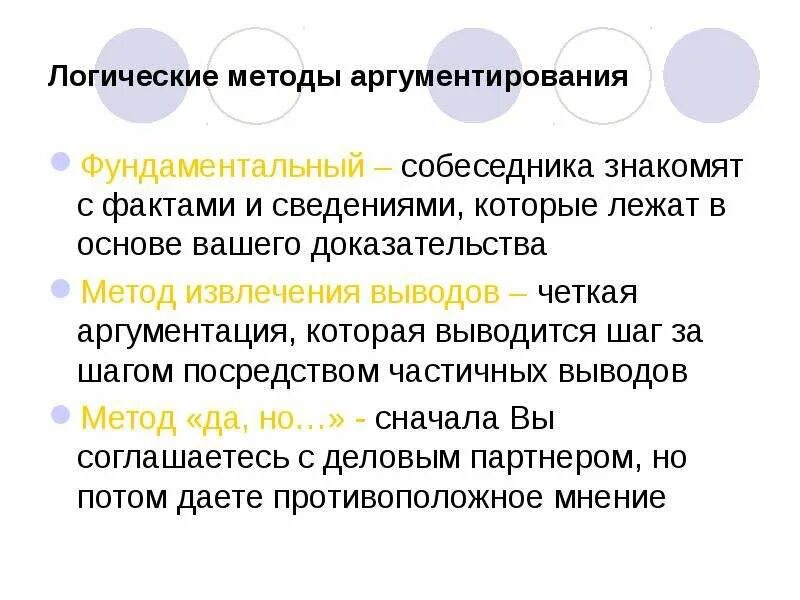 Логические методы аргументирования

Фундаментальный – собеседника знакомят с фактами и сведениями, которые лежат в основе вашего доказательства

Метод извлечения выводов – четкая аргументация, которая выводится шаг за шагом посредством частичных выводов

Метод «да, но…» - сначала Вы соглашаетесь с деловым партнером, но потом даете противоположное мнение